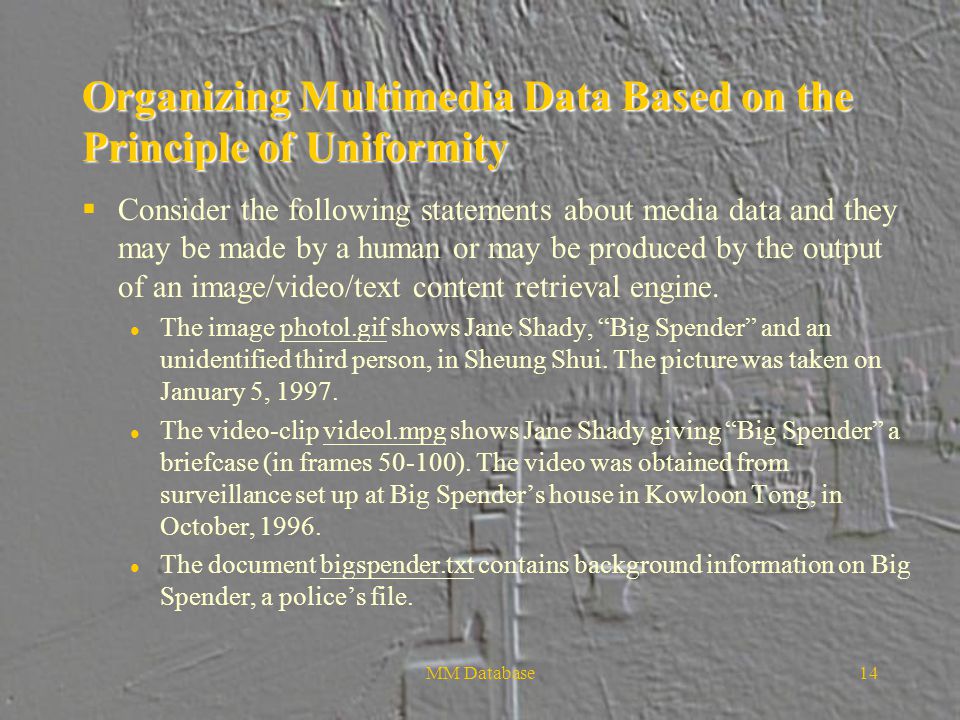 Organizing Multimedia Data Based on the Principle of Uniformity

▪ Consider the following statements about media data and they may be made by a human or may be produced by the output of an image/video/text content retrieval engine.

• The image photol.gif shows Jane Shady, “Big Spender” and an unidentified third person, in Sheung Shui. The picture was taken on January 5, 1997.

• The video-clip videol.mpg shows Jane Shady giving “Big Spender” a briefcase (in frames 50-100). The video was obtained from surveillance set up at Big Spender’s house in Kowloon Tong, in October, 1996.

• The document bigspender.txt contains background information on Big Spender, a police’s file.

MM Database

14